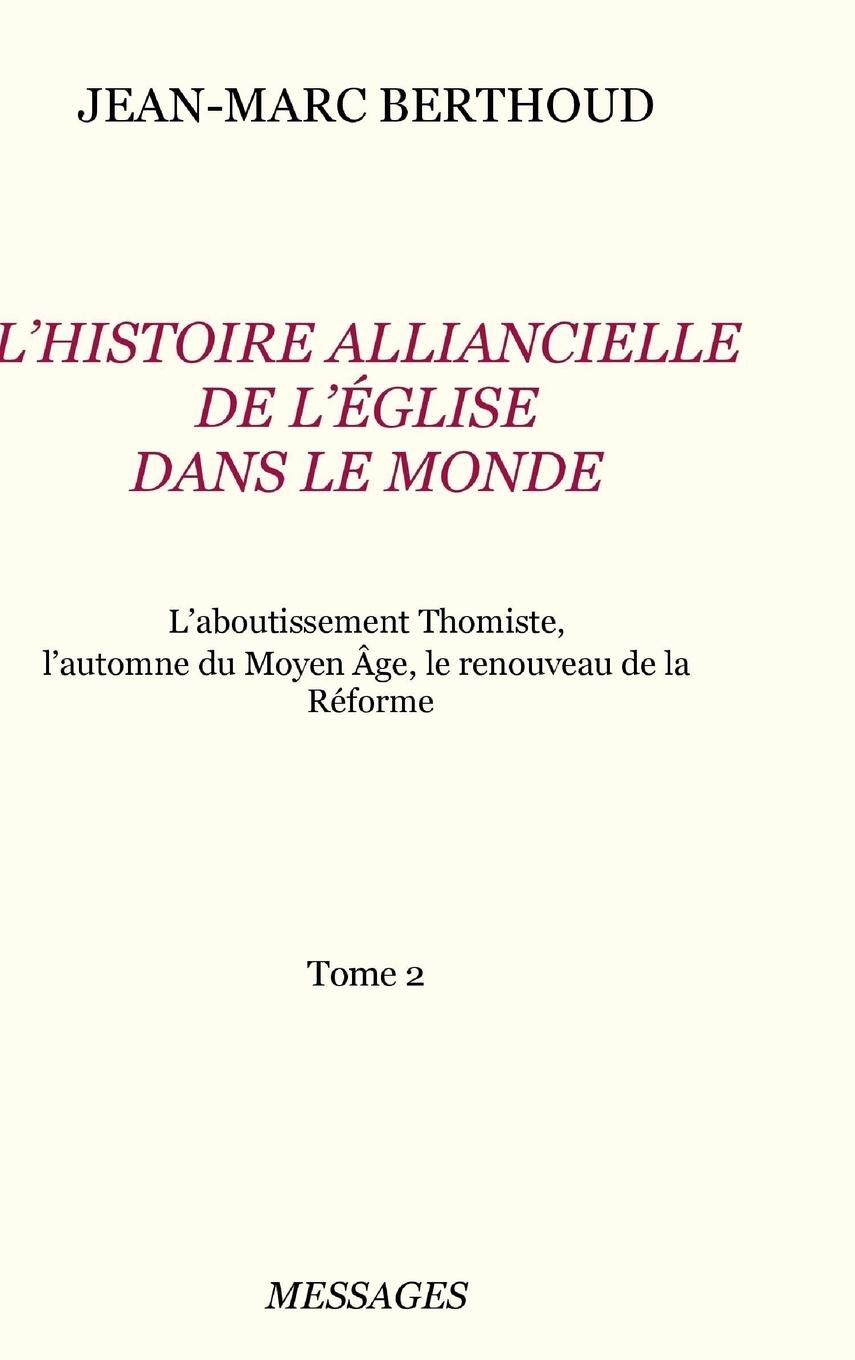 JEAN-MARC BERTHOUD

L'HISTOIRE ALLIANCIELLE DE L'ÉGLISE DANS LE MONDE

L'aboutissement Thomiste, l'automne du Moyen Âge, le renouveau de la Réforme

Tome 2

MESSAGES